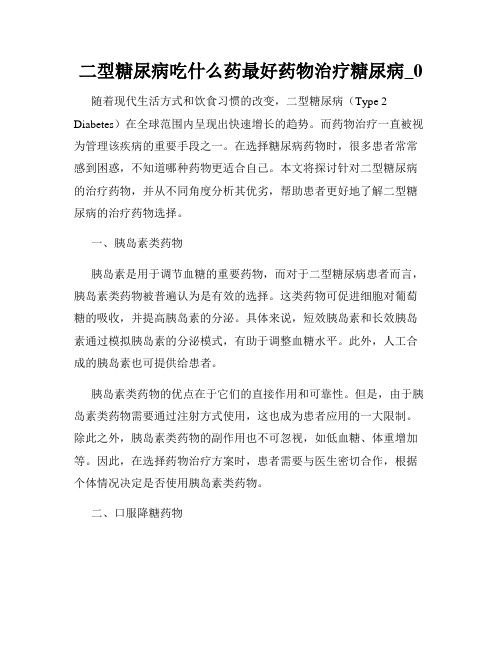 二型糖尿病吃什么药最好药物治疗糖尿病_0

随着现代生活方式和饮食习惯的改变，二型糖尿病（Type 2 Diabetes）在全球范围内呈现出快速增长的趋势。而药物治疗一直被视为管理该疾病的重要手段之一。在选择糖尿病药物时，很多患者常常感到困惑，不知道哪种药物更适合自己。本文将探讨针对二型糖尿病的治疗药物，并从不同角度分析其优劣，帮助患者更好地了解二型糖尿病的治疗药物选择。

一、胰岛素类药物

胰岛素是用于调节血糖的重要药物，而对于二型糖尿病患者而言，胰岛素类药物被普遍认为是有效的选择。这类药物可促进细胞对葡萄糖的吸收，并提高胰岛素的分泌。具体来说，短效胰岛素和长效胰岛素通过模拟胰岛素的分泌模式，有助于调整血糖水平。此外，人工合成的胰岛素也可提供给患者。

胰岛素类药物的优点在于它们的直接作用和可靠性。但是，由于胰岛素类药物需要通过注射方式使用，这也成为患者应用的一大限制。除此之外，胰岛素类药物的副作用也不可忽视，如低血糖、体重增加等。因此，在选择药物治疗方案时，患者需要与医生密切合作，根据个体情况决定是否使用胰岛素类药物。

二、口服降糖药物